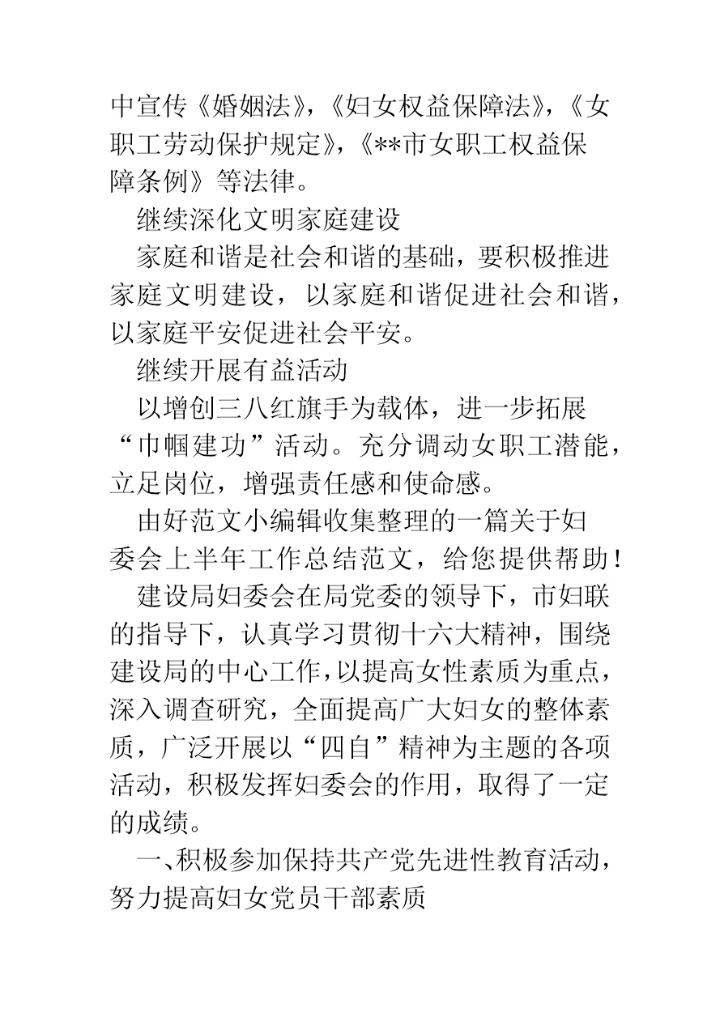 中宣传《婚姻法》，《妇女权益保障法》，《女职工劳动保护规定》，《**市女职工权益保障条例》等法律。

继续深化文明家庭建设

家庭和谐是社会和谐的基础，要积极推进家庭文明建设，以家庭和谐促进社会和谐，以家庭平安促进社会平安。

继续开展有益活动

以增创三八红旗手为载体，进一步拓展“巾帼建功”活动。充分调动女职工潜能，立足岗位，增强责任感和使命感。

由好范文小编辑收集整理的一篇关于妇委会上半年工作总结范文，给您提供帮助！

建设局妇委会在局党委的领导下，市妇联的指导下，认真学习贯彻十六大精神，围绕建设局的中心工作，以提高女性素质为重点，深入调查研究，全面提高广大妇女的整体素质，广泛开展以“四自”精神为主题的各项活动，积极发挥妇委会的作用，取得了一定的成绩。

一、积极参加保持共产党先进性教育活动，努力提高妇女党员干部素质